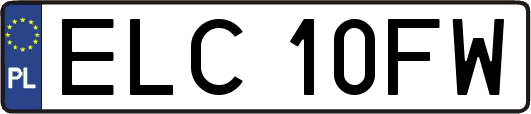 PL
ELC 10FW